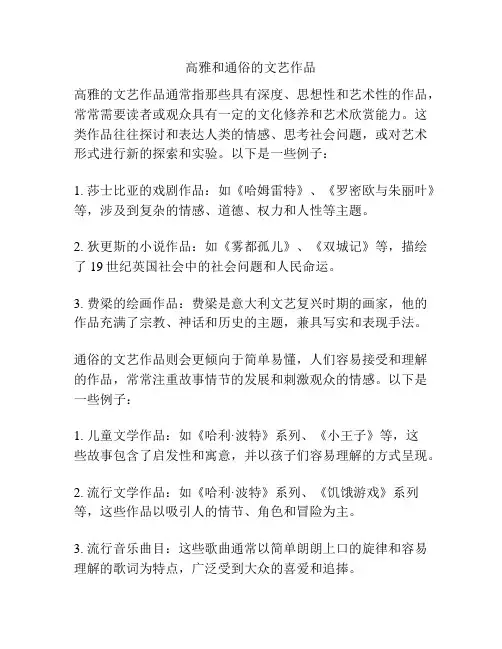 高雅和通俗的文艺作品

高雅的文艺作品通常指那些具有深度、思想性和艺术性的作品，常常需要读者或观众具有一定的文化修养和艺术欣赏能力。这类作品往往探讨和表达人类的情感、思考社会问题，或对艺术形式进行新的探索和实验。以下是一些例子：

1. 莎士比亚的戏剧作品：如《哈姆雷特》、《罗密欧与朱丽叶》等，涉及到复杂的情感、道德、权力和人性等主题。

2. 狄更斯的小说作品：如《雾都孤儿》、《双城记》等，描绘了 19 世纪英国社会中的社会问题和人民命运。

3. 费梁的绘画作品：费梁是意大利文艺复兴时期的画家，他的作品充满了宗教、神话和历史的主题，兼具写实和表现手法。

通俗的文艺作品则会更倾向于简单易懂，人们容易接受和理解的作品，常常注重故事情节的发展和刺激观众的情感。以下是一些例子：

1. 儿童文学作品：如《哈利·波特》系列、《小王子》等，这些故事包含了启发性和寓意，并以孩子们容易理解的方式呈现。

2. 流行文学作品：如《哈利·波特》系列、《饥饿游戏》系列等，这些作品以吸引人的情节、角色和冒险为主。

3. 流行音乐曲目：这些歌曲通常以简单朗朗上口的旋律和容易理解的歌词为特点，广泛受到大众的喜爱和追捧。